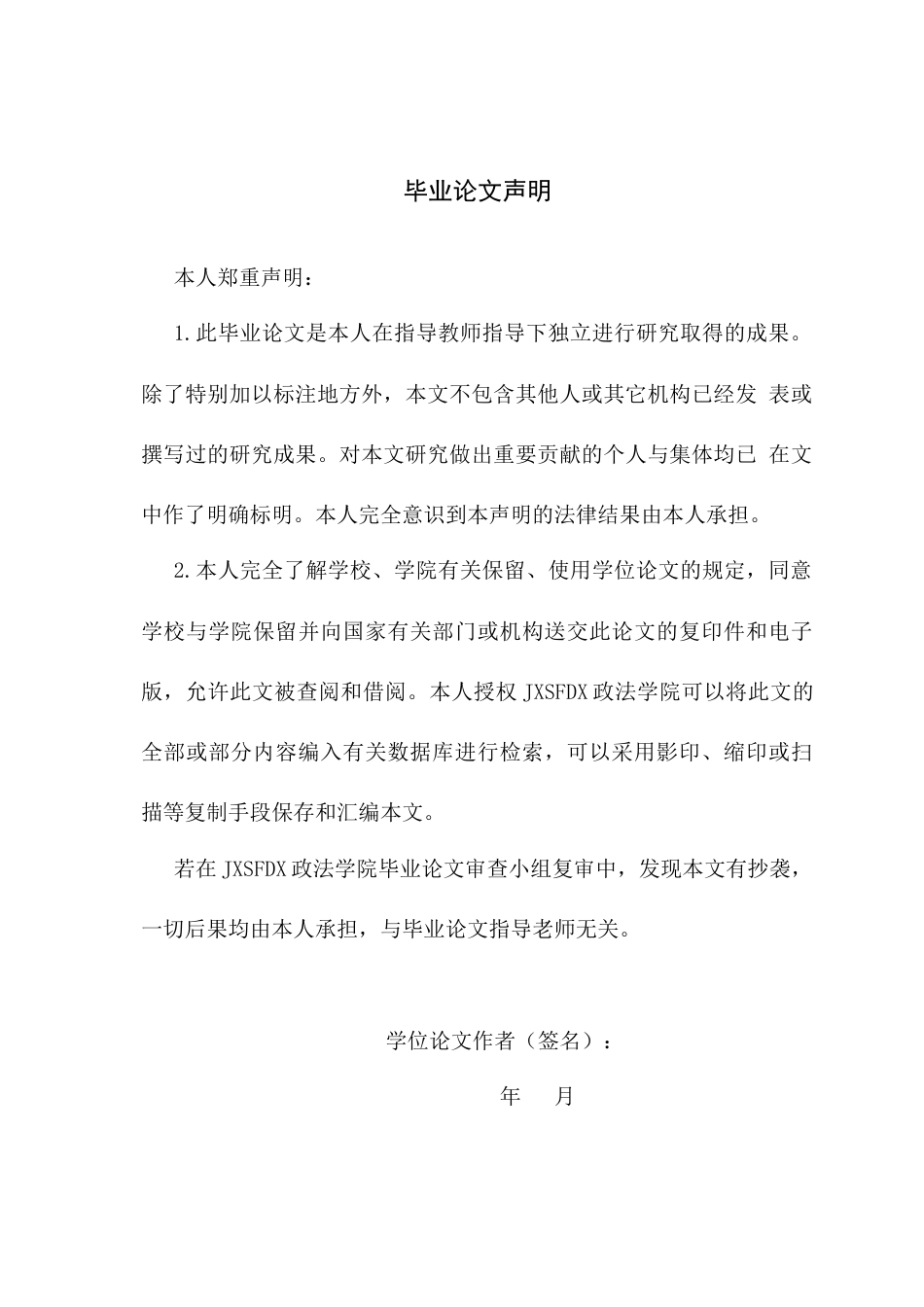 毕业论文声明

本人郑重声明：

1.此毕业论文是本人在指导教师指导下独立进行研究取得的成果。除了特别加以标注地方外，本文不包含其他人或其它机构已经发 表或撰写过的研究成果。对本文研究做出重要贡献的个人与集体均已 在文中作了明确标明。本人完全意识到本声明的法律结果由本人承担。

2.本人完全了解学校、学院有关保留、使用学位论文的规定，同意学校与学院保留并向国家有关部门或机构送交此论文的复印件和电子版，允许此文被查阅和借阅。本人授权JXSFDX政法学院可以将此文的全部或部分内容编入有关数据库进行检索，可以采用影印、缩印或扫描等复制手段保存和汇编本文。

若在JXSFDX政法学院毕业论文审查小组复审中，发现本文有抄袭，一切后果均由本人承担，与毕业论文指导老师无关。

学位论文作者（签名）：

年 月